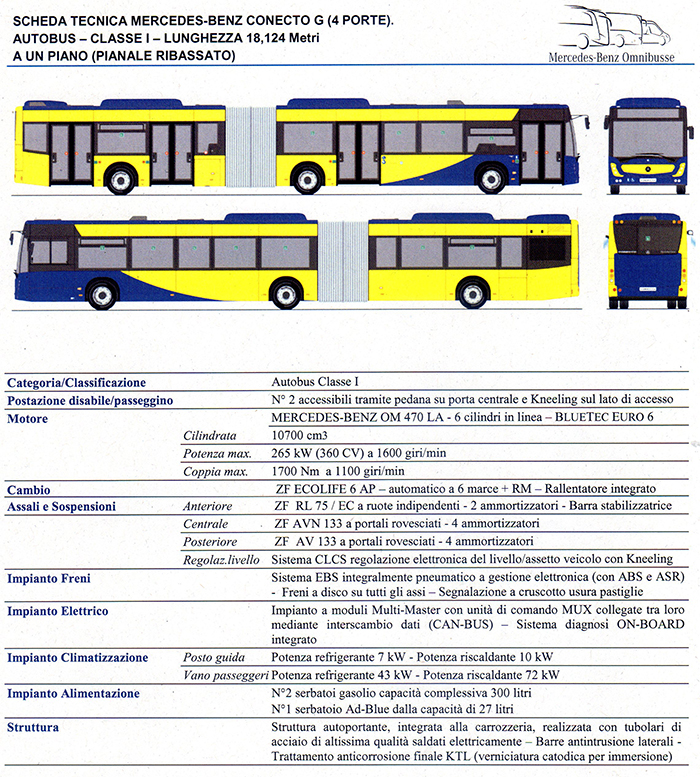 SCHEDA TECNICA MERCEDES-BENZ CONECTO G (4 PORTE).
AUTOBUS – CLASSE I – LUNGHEZZA 18,124 Metri
A UN PIANO (PIANALE RIBASSATO)

Mercedes-Benz Omnibusse

| | | |
|---|---|---|
| Categoria/Classificazione | | Autobus Classe I |
| Postazione disabile/passeggino | | N° 2 accessibili tramite pedana su porta centrale e Kneeling sul lato di accesso |
| Motore | | MERCEDES-BENZ OM 470 LA - 6 cilindri in linea – BLUETEC EURO 6 |
| | Cilindrata | 10700 cm3 |
| | Potenza max. | 265 kW (360 CV) a 1600 giri/min |
| | Coppia max. | 1700 Nm a 1100 giri/min |
| Cambio | | ZF ECOLIFE 6 AP – automatico a 6 marce + RM – Rallentatore integrato |
| Assali e Sospensioni | Anteriore | ZF RL 75 / EC a ruote indipendenti - 2 ammortizzatori - Barra stabilizzatrice |
| | Centrale | ZF AVN 133 a portali rovesciati - 4 ammortizzatori |
| | Posteriore | ZF AV 133 a portali rovesciati - 4 ammortizzatori |
| | Regolaz.livello | Sistema CLCS regolazione elettronica del livello/assetto veicolo con Kneeling |
| Impianto Freni | | Sistema EBS integralmente pneumatico a gestione elettronica (con ABS e ASR) - Freni a disco su tutti gli assi – Segnalazione a cruscotto usura pastiglie |
| Impianto Elettrico | | Impianto a moduli Multi-Master con unità di comando MUX collegate tra loro mediante interscambio dati (CAN-BUS) – Sistema diagnosi ON-BOARD integrato |
| Impianto Climatizzazione | Posto guida | Potenza refrigerante 7 kW - Potenza riscaldante 10 kW |
| | Vano passeggeri | Potenza refrigerante 43 kW - Potenza riscaldante 72 kW |
| Impianto Alimentazione | | N°2 serbatoi gasolio capacità complessiva 300 litri N°1 serbatoio Ad-Blue dalla capacità di 27 litri |
| Struttura | | Struttura autoportante, integrata alla carrozzeria, realizzata con tubolari di acciaio di altissima qualità saldati elettricamente – Barre antintrusione laterali - Trattamento anticorrosione finale KTL (verniciatura catodica per immersione) |